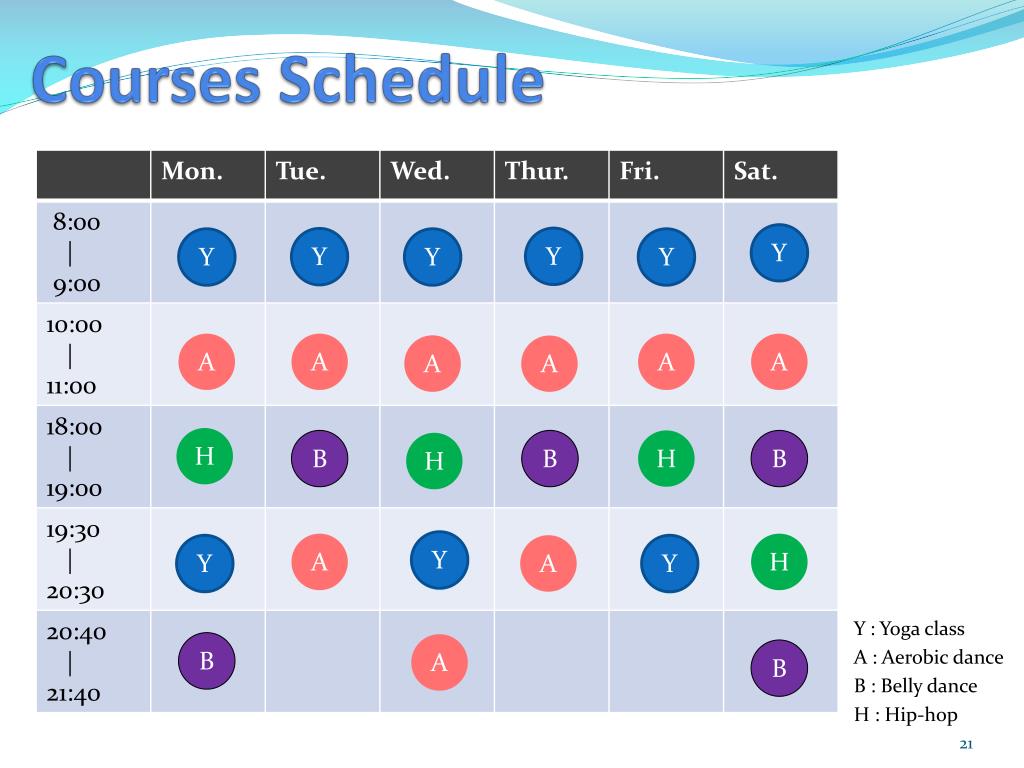 Courses Schedule

| | Mon. | Tue. | Wed. | Thur. | Fri. | Sat. |
|---|---|---|---|---|---|---|
| 8:00 \| 9:00 | Y | Y | Y | Y | Y | Y |
| 10:00 \| 11:00 | A | A | A | A | A | A |
| 18:00 \| 19:00 | H | B | H | B | H | B |
| 19:30 \| 20:30 | Y | A | Y | A | Y | H |
| 20:40 \| 21:40 | B | | A | | | B |

Y : Yoga class
A : Aerobic dance
B : Belly dance
H : Hip-hop

21